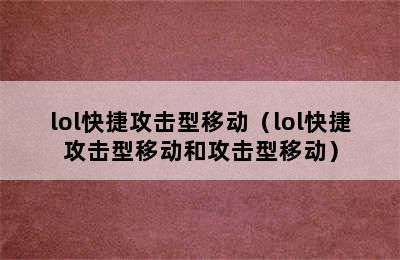 lol快捷攻击型移动（lol快捷攻击型移动和攻击型移动）